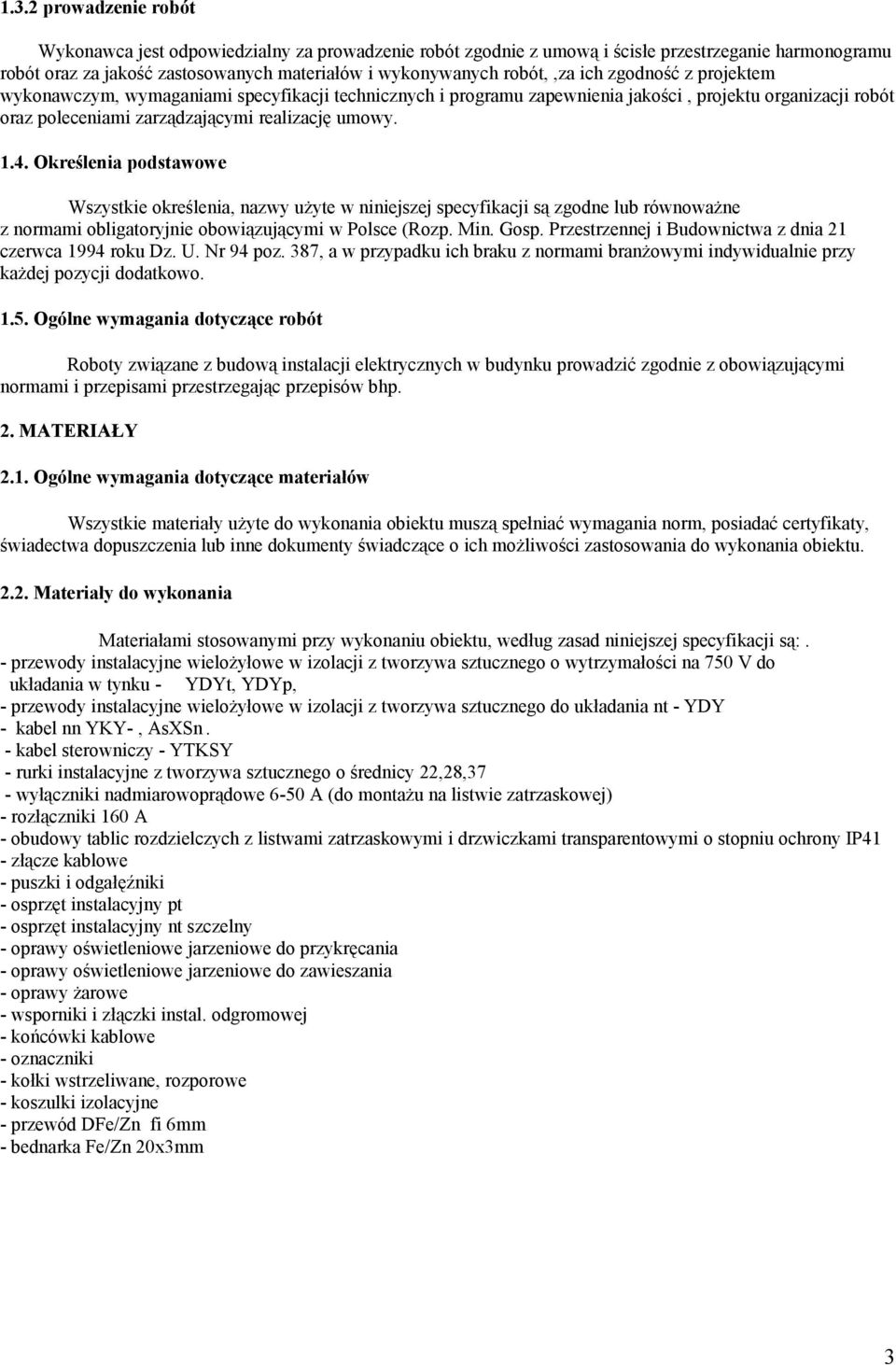 1.3.2 prowadzenie robót

Wykonawca jest odpowiedzialny za prowadzenie robót zgodnie z umową i ścisłe przestrzeganie harmonogramu robót oraz za jakość zastosowanych materiałów i wykonywanych robót, ,za ich zgodność z projektem wykonawczym, wymaganiami specyfikacji technicznych i programu zapewnienia jakości , projektu organizacji robót oraz poleceniami zarządzającymi realizację umowy.

1.4. Określenia podstawowe

Wszystkie określenia, nazwy użyte w niniejszej specyfikacji są zgodne lub równoważne z normami obligatoryjnie obowiązującymi w Polsce (Rozp. Min. Gosp. Przestrzennej i Budownictwa z dnia 21 czerwca 1994 roku Dz. U. Nr 94 poz. 387, a w przypadku ich braku z normami branżowymi indywidualnie przy każdej pozycji dodatkowo.

1.5. Ogólne wymagania dotyczące robót

Roboty związane z budową instalacji elektrycznych w budynku prowadzić zgodnie z obowiązującymi normami i przepisami przestrzegając przepisów bhp.

2. MATERIAŁY

2.1. Ogólne wymagania dotyczące materiałów

Wszystkie materiały użyte do wykonania obiektu muszą spełniać wymagania norm, posiadać certyfikaty, świadectwa dopuszczenia lub inne dokumenty świadczące o ich możliwości zastosowania do wykonania obiektu.

2.2. Materiały do wykonania

Materiałami stosowanymi przy wykonaniu obiektu, według zasad niniejszej specyfikacji są:.
- przewody instalacyjne wielożyłowe w izolacji z tworzywa sztucznego o wytrzymałości na 750 V do układania w tynku - YDYt, YDYp,
- przewody instalacyjne wielożyłowe w izolacji z tworzywa sztucznego do układania nt - YDY
- kabel nn YKY- , AsXSn .
- kabel sterowniczy - YTKSY
- rurki instalacyjne z tworzywa sztucznego o średnicy 22,28,37
- wyłączniki nadmiarowoprądowe 6-50 A (do montażu na listwie zatrzaskowej)
- rozłączniki 160 A
- obudowy tablic rozdzielczych z listwami zatrzaskowymi i drzwiczkami transparentowymi o stopniu ochrony IP41
- złącze kablowe
- puszki i odgałęźniki
- osprzęt instalacyjny pt
- osprzęt instalacyjny nt szczelny
- oprawy oświetleniowe jarzeniowe do przykręcania
- oprawy oświetleniowe jarzeniowe do zawieszania
- oprawy żarowe
- wsporniki i złączki instal. odgromowej
- końcówki kablowe
- oznaczniki
- kołki wstrzeliwane, rozporowe
- koszulki izolacyjne
- przewód DFe/Zn fi 6mm
- bednarka Fe/Zn 20x3mm

3